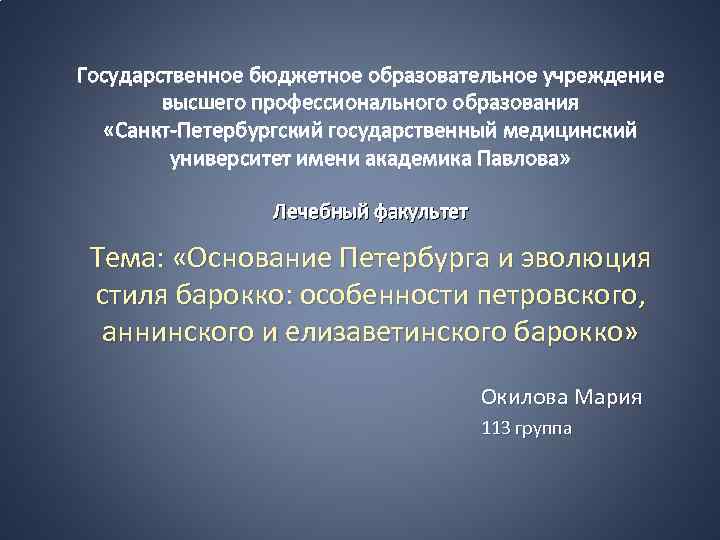 Государственное бюджетное образовательное учреждение высшего профессионального образования «Санкт-Петербургский государственный медицинский университет имени академика Павлова»

Лечебный факультет

Тема: «Основание Петербурга и эволюция стиля барокко: особенности петровского, аннинского и елизаветинского барокко»

Окилова Мария

113 группа